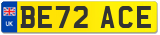 UK

BE72 ACE